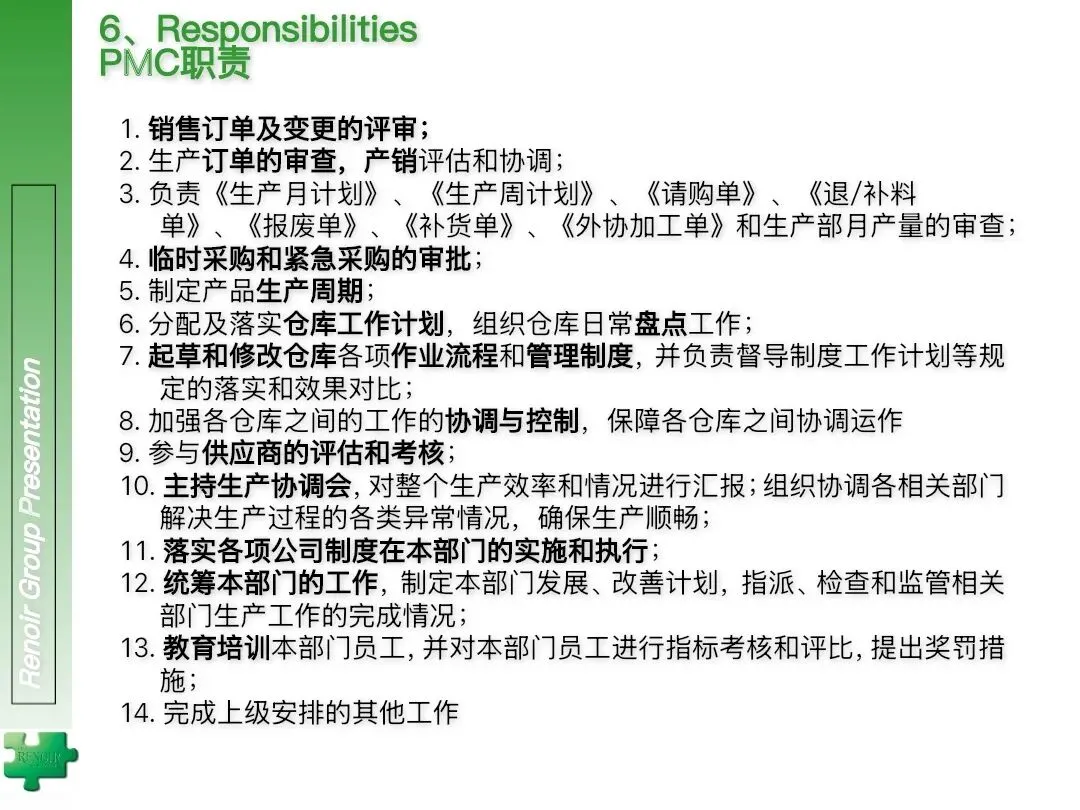 6、Responsibilities
PMC职责

1. 销售订单及变更的评审；
2. 生产订单的审查，产销评估和协调；
3. 负责《生产月计划》、《生产周计划》、《请购单》、《退/补料单》、《报废单》、《补货单》、《外协加工单》和生产部月产量的审查；
4. 临时采购和紧急采购的审批；
5. 制定产品生产周期；
6. 分配及落实仓库工作计划，组织仓库日常盘点工作；
7. 起草和修改仓库各项作业流程和管理制度，并负责督导制度工作计划等规定的落实和效果对比；
8. 加强各仓库之间的工作的协调与控制，保障各仓库之间协调运作
9. 参与供应商的评估和考核；
10. 主持生产协调会，对整个生产效率和情况进行汇报；组织协调各相关部门解决生产过程的各类异常情况，确保生产顺畅；
11. 落实各项公司制度在本部门的实施和执行；
12. 统筹本部门的工作，制定本部门发展、改善计划，指派、检查和监管相关部门生产工作的完成情况；
13. 教育培训本部门员工，并对本部门员工进行指标考核和评比，提出奖罚措施；
14. 完成上级安排的其他工作

Renoir Group Presentation

RENOIR